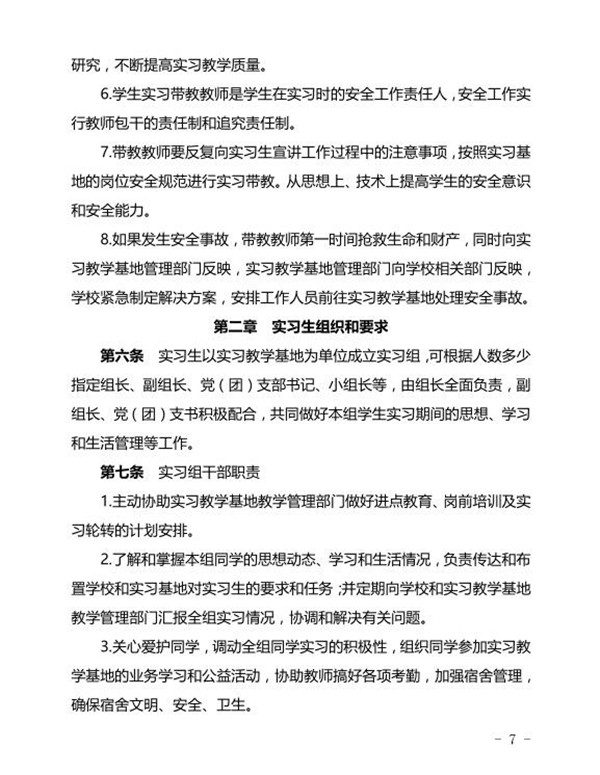 研究，不断提高实习教学质量。

6.学生实习带教教师是学生在实习时的安全工作责任人，安全工作实行教师包干的责任制和追究责任制。

7.带教教师要反复向实习生宣讲工作过程中的注意事项，按照实习基地的岗位安全规范进行实习带教。从思想上、技术上提高学生的安全意识和安全能力。

8.如果发生安全事故，带教教师第一时间抢救生命和财产，同时向实习教学基地管理部门反映，实习教学基地管理部门向学校相关部门反映，学校紧急制定解决方案，安排工作人员前往实习教学基地处理安全事故。

第二章 实习生组织和要求

第六条 实习生以实习教学基地为单位成立实习组，可根据人数多少指定组长、副组长、党（团）支部书记、小组长等，由组长全面负责，副组长、党（团）支书积极配合，共同做好本组学生实习期间的思想、学习和生活管理等工作。

第七条 实习组干部职责

1.主动协助实习教学基地教学管理部门做好进点教育、岗前培训及实习轮转的计划安排。

2.了解和掌握本组同学的思想动态、学习和生活情况，负责传达和布置学校和实习基地对实习生的要求和任务；并定期向学校和实习教学基地教学管理部门汇报全组实习情况，协调和解决有关问题。

3.关心爱护同学，调动全组同学实习的积极性，组织同学参加实习教学基地的业务学习和公益活动，协助教师搞好各项考勤，加强宿舍管理，确保宿舍文明、安全、卫生。

－ 7 －